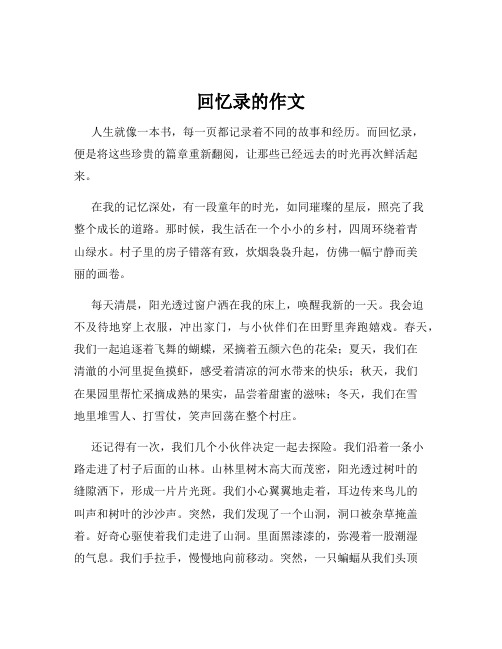 回忆录的作文

人生就像一本书，每一页都记录着不同的故事和经历。而回忆录，便是将这些珍贵的篇章重新翻阅，让那些已经远去的时光再次鲜活起来。

在我的记忆深处，有一段童年的时光，如同璀璨的星辰，照亮了我整个成长的道路。那时候，我生活在一个小小的乡村，四周环绕着青山绿水。村子里的房子错落有致，炊烟袅袅升起，仿佛一幅宁静而美丽的画卷。

每天清晨，阳光透过窗户洒在我的床上，唤醒我新的一天。我会迫不及待地穿上衣服，冲出家门，与小伙伴们在田野里奔跑嬉戏。春天，我们一起追逐着飞舞的蝴蝶，采摘着五颜六色的花朵；夏天，我们在清澈的小河里捉鱼摸虾，感受着清凉的河水带来的快乐；秋天，我们在果园里帮忙采摘成熟的果实，品尝着甜蜜的滋味；冬天，我们在雪地里堆雪人、打雪仗，笑声回荡在整个村庄。

还记得有一次，我们几个小伙伴决定一起去探险。我们沿着一条小路走进了村子后面的山林。山林里树木高大而茂密，阳光透过树叶的缝隙洒下，形成一片片光斑。我们小心翼翼地走着，耳边传来鸟儿的叫声和树叶的沙沙声。突然，我们发现了一个山洞，洞口被杂草掩盖着。好奇心驱使着我们走进了山洞。里面黑漆漆的，弥漫着一股潮湿的气息。我们手拉手，慢慢地向前移动。突然，一只蝙蝠从我们头顶